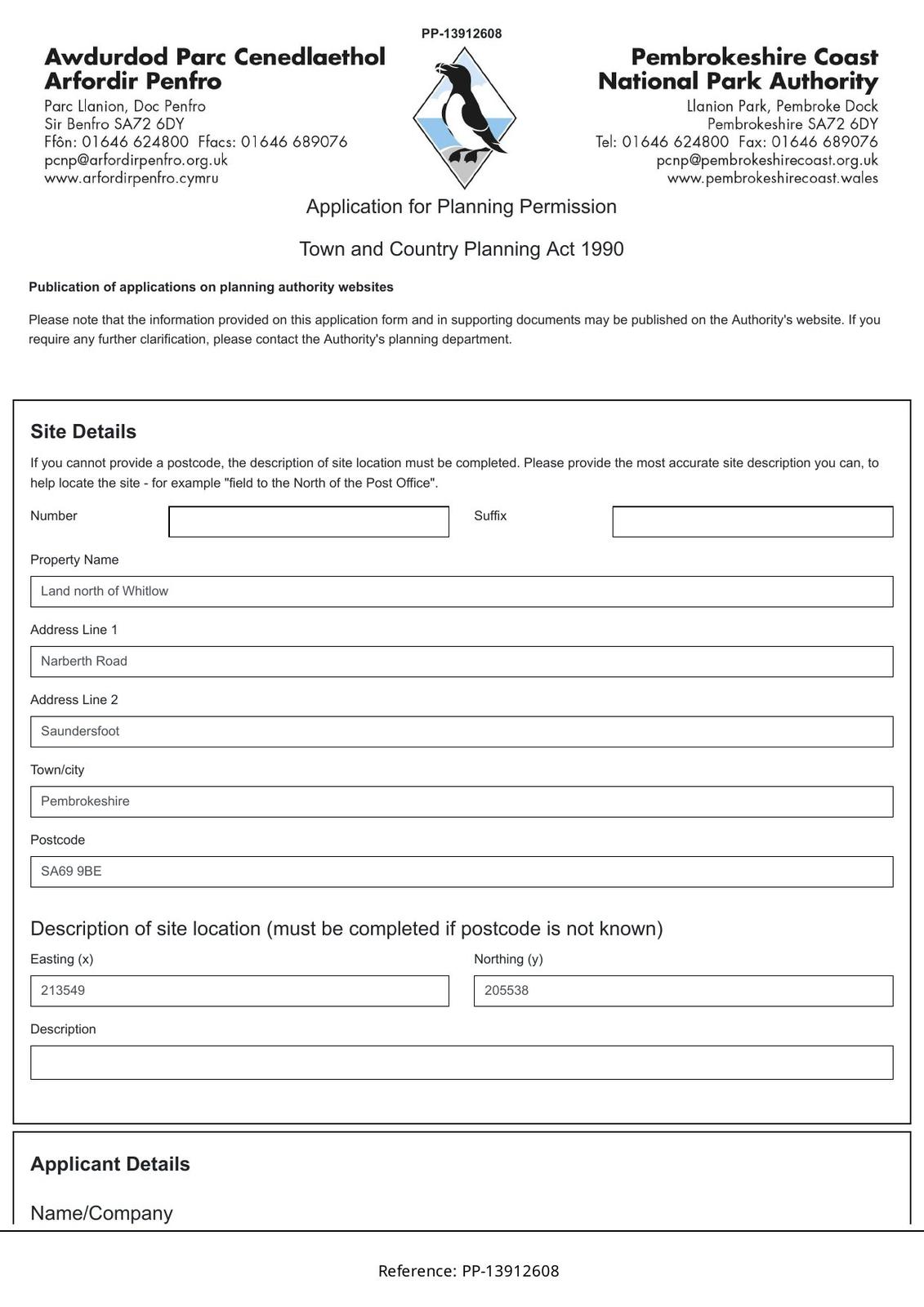 PP-13912608

Awdurdod Parc Cenedlaethol Arfordir Penfro
Parc Llanion, Doc Penfro
Sir Benfro SA72 6DY
Ffôn: 01646 624800 Ffacs: 01646 689076
pcnp@arfordirpenfro.org.uk
www.arfordirpenfro.cymru

Pembrokeshire Coast National Park Authority
Llanion Park, Pembroke Dock
Pembrokeshire SA72 6DY
Tel: 01646 624800 Fax: 01646 689076
pcnp@pembrokeshirecoast.org.uk
www.pembrokeshirecoast.wales

Application for Planning Permission

Town and Country Planning Act 1990

Publication of applications on planning authority websites

Please note that the information provided on this application form and in supporting documents may be published on the Authority's website. If you require any further clarification, please contact the Authority's planning department.

Site Details

If you cannot provide a postcode, the description of site location must be completed. Please provide the most accurate site description you can, to help locate the site - for example "field to the North of the Post Office".

Number

Suffix

Property Name

Land north of Whitlow

Address Line 1

Narberth Road

Address Line 2

Saundersfoot

Town/city

Pembrokeshire

Postcode

SA69 9BE

Description of site location (must be completed if postcode is not known)

Easting (x)

213549

Northing (y)

205538

Description

Applicant Details

Name/Company

Reference: PP-13912608